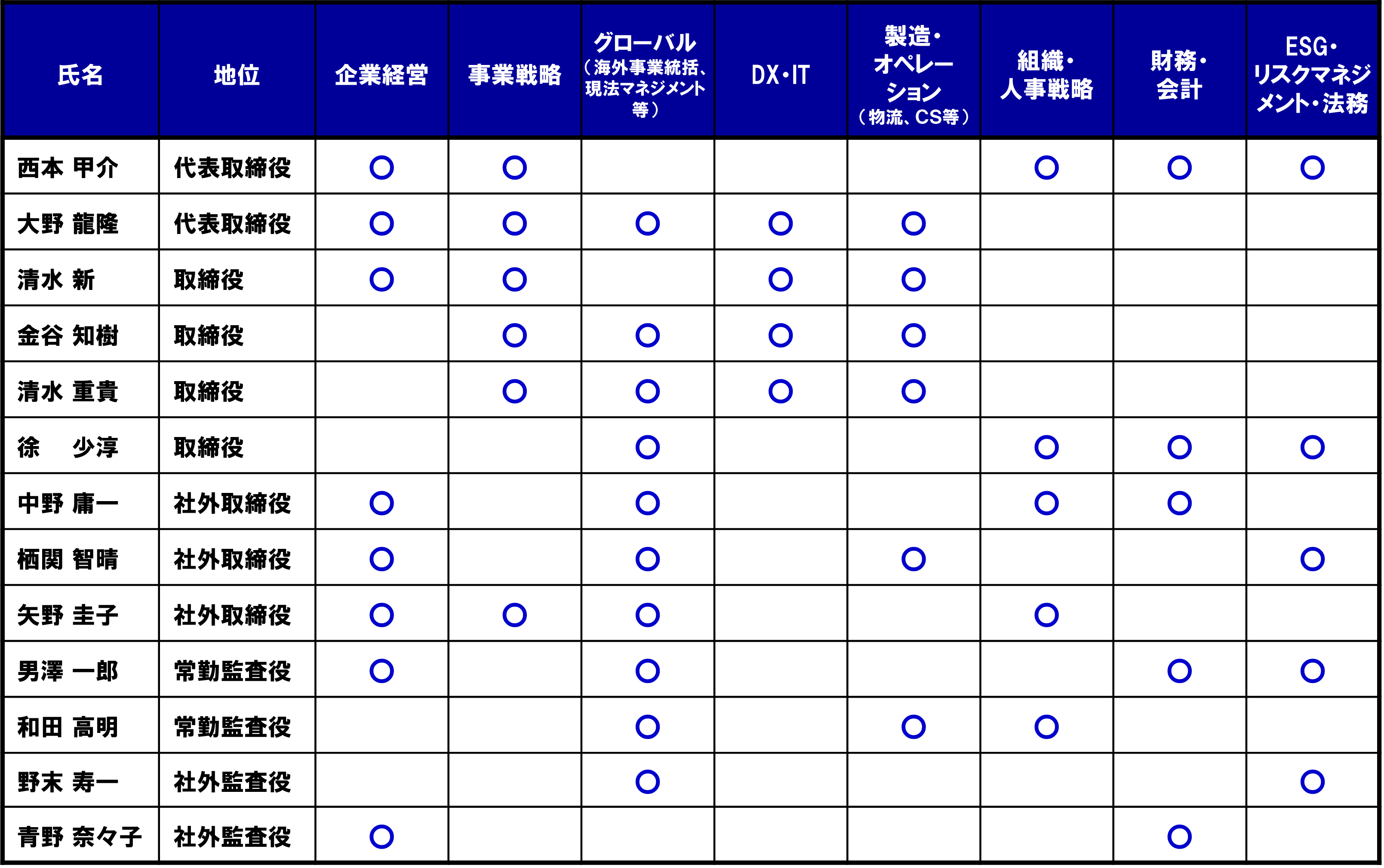 | 氏名 | 地位 | 企業経営 | 事業戦略 | グローバル（海外事業統括、現法マネジメント等） | DX・IT | 製造・オペレーション（物流、CS等） | 組織・人事戦略 | 財務・会計 | ESG・リスクマネジメント・法務 |
|---|---|---|---|---|---|---|---|---|---|
| 西本 甲介 | 代表取締役 | ○ | ○ | | | | ○ | ○ | ○ |
| 大野 龍隆 | 代表取締役 | ○ | ○ | ○ | ○ | ○ | | | |
| 清水 新 | 取締役 | ○ | ○ | | ○ | ○ | | | |
| 金谷 知樹 | 取締役 | | ○ | ○ | ○ | ○ | | | |
| 清水 重貴 | 取締役 | | ○ | ○ | ○ | ○ | | | |
| 徐　少淳 | 取締役 | | | ○ | | | ○ | ○ | ○ |
| 中野 庸一 | 社外取締役 | ○ | | ○ | | | ○ | ○ | |
| 栖関 智晴 | 社外取締役 | ○ | | ○ | | ○ | | | ○ |
| 矢野 圭子 | 社外取締役 | ○ | ○ | ○ | | | ○ | | |
| 男澤 一郎 | 常勤監査役 | ○ | | ○ | | | | ○ | ○ |
| 和田 高明 | 常勤監査役 | | | ○ | | ○ | ○ | | |
| 野末 寿一 | 社外監査役 | | | ○ | | | | | ○ |
| 青野 奈々子 | 社外監査役 | ○ | | | | | | ○ | |